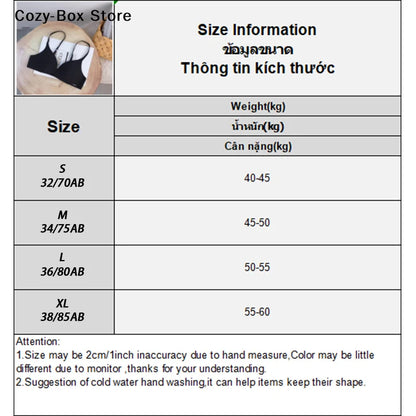 Cozy-Box Store

Size Information
ข้อมูลขนาด
Thông tin kích thước

| Size | Weight(kg) น้ำหนัก(kg) Cân nặng(kg) |
|---|---|
| S 32/70AB | 40-45 |
| M 34/75AB | 45-50 |
| L 36/80AB | 50-55 |
| XL 38/85AB | 55-60 |

Attention:
1.Size may be 2cm/1inch inaccuracy due to hand measure,Color may be little different due to monitor ,thanks for your understanding.
2.Suggestion of cold water hand washing,it can help items keep their shape.